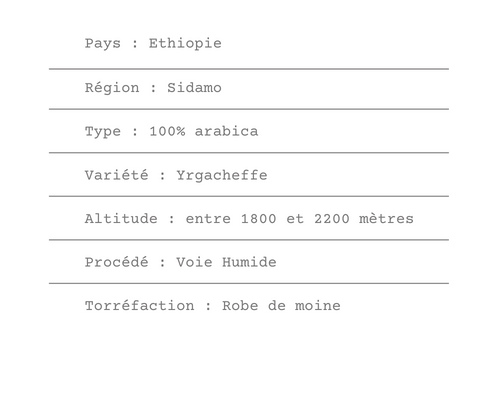 Pays : Ethiopie

Région : Sidamo

Type : 100% arabica

Variété : Yrgacheffe

Altitude : entre 1800 et 2200 mètres

Procédé : Voie Humide

Torréfaction : Robe de moine